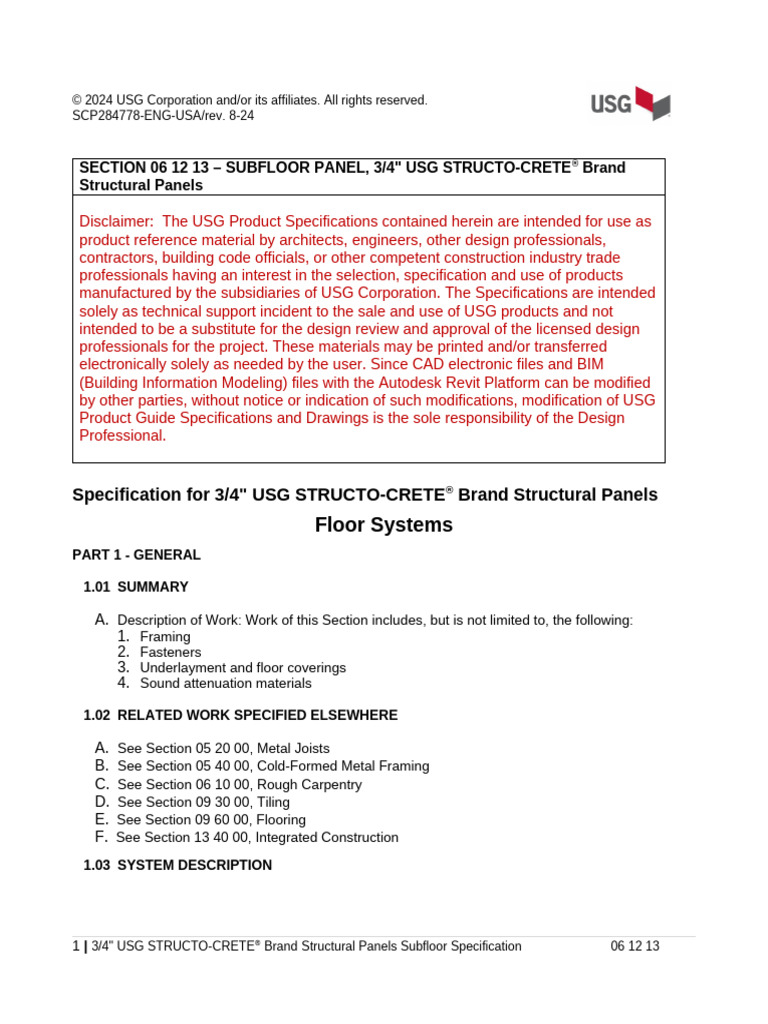 © 2024 USG Corporation and/or its affiliates. All rights reserved.
SCP284778-ENG-USA/rev. 8-24

USG

SECTION 06 12 13 – SUBFLOOR PANEL, 3/4" USG STRUCTO-CRETE® Brand Structural Panels

Disclaimer: The USG Product Specifications contained herein are intended for use as product reference material by architects, engineers, other design professionals, contractors, building code officials, or other competent construction industry trade professionals having an interest in the selection, specification and use of products manufactured by the subsidiaries of USG Corporation. The Specifications are intended solely as technical support incident to the sale and use of USG products and not intended to be a substitute for the design review and approval of the licensed design professionals for the project. These materials may be printed and/or transferred electronically solely as needed by the user. Since CAD electronic files and BIM (Building Information Modeling) files with the Autodesk Revit Platform can be modified by other parties, without notice or indication of such modifications, modification of USG Product Guide Specifications and Drawings is the sole responsibility of the Design Professional.

Specification for 3/4" USG STRUCTO-CRETE® Brand Structural Panels
Floor Systems

PART 1 - GENERAL

1.01 SUMMARY

A. Description of Work: Work of this Section includes, but is not limited to, the following:
1. Framing
2. Fasteners
3. Underlayment and floor coverings
4. Sound attenuation materials

1.02 RELATED WORK SPECIFIED ELSEWHERE

A. See Section 05 20 00, Metal Joists
B. See Section 05 40 00, Cold-Formed Metal Framing
C. See Section 06 10 00, Rough Carpentry
D. See Section 09 30 00, Tiling
E. See Section 09 60 00, Flooring
F. See Section 13 40 00, Integrated Construction

1.03 SYSTEM DESCRIPTION

1 | 3/4" USG STRUCTO-CRETE® Brand Structural Panels Subfloor Specification 06 12 13